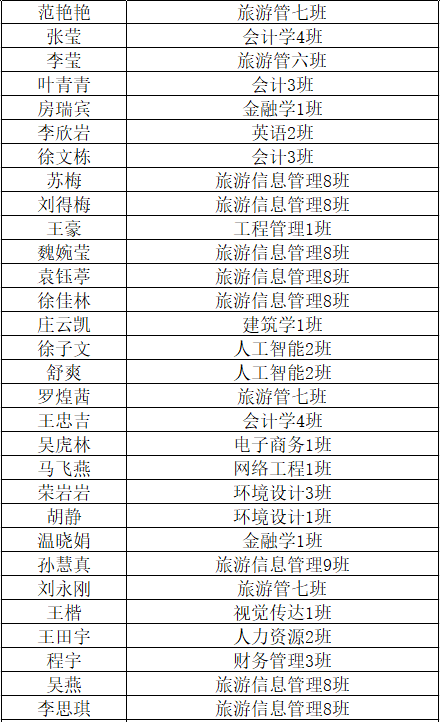 | 范艳艳 | 旅游管七班 |
|---|---|
| 张莹 | 会计学4班 |
| 李莹 | 旅游管六班 |
| 叶青青 | 会计3班 |
| 房瑞宾 | 金融学1班 |
| 李欣岩 | 英语2班 |
| 徐文栋 | 会计3班 |
| 苏梅 | 旅游信息管理8班 |
| 刘得梅 | 旅游信息管理8班 |
| 王豪 | 工程管理1班 |
| 魏婉莹 | 旅游信息管理8班 |
| 袁钰葶 | 旅游信息管理8班 |
| 徐佳林 | 旅游信息管理8班 |
| 庄云凯 | 建筑学1班 |
| 徐子文 | 人工智能2班 |
| 舒爽 | 人工智能2班 |
| 罗煌茜 | 旅游管七班 |
| 王忠吉 | 会计学4班 |
| 吴虎林 | 电子商务1班 |
| 马飞燕 | 网络工程1班 |
| 荣岩岩 | 环境设计3班 |
| 胡静 | 环境设计1班 |
| 温晓娟 | 金融学1班 |
| 孙慧真 | 旅游信息管理9班 |
| 刘永刚 | 旅游管七班 |
| 王楷 | 视觉传达1班 |
| 王田宇 | 人力资源2班 |
| 程宇 | 财务管理3班 |
| 吴燕 | 旅游信息管理8班 |
| 李思琪 | 旅游信息管理8班 |